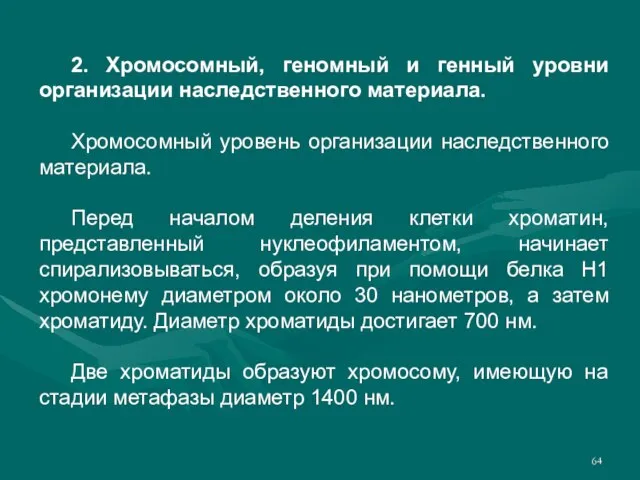 2. Хромосомный, геномный и генный уровни организации наследственного материала.

Хромосомный уровень организации наследственного материала.

Перед началом деления клетки хроматин, представленный нуклеофиламентом, начинает спирализовываться, образуя при помощи белка H1 хромонему диаметром около 30 нанометров, а затем хроматиду. Диаметр хроматиды достигает 700 нм.

Две хроматиды образуют хромосому, имеющую на стадии метафазы диаметр 1400 нм.

64